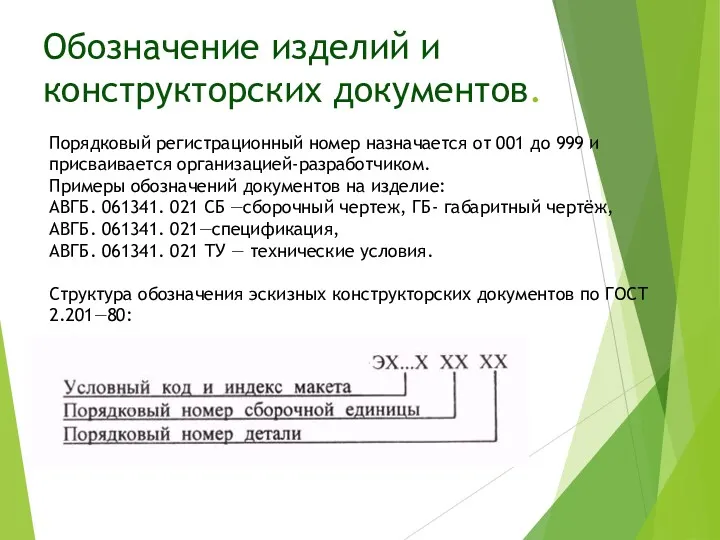 Обозначение изделий и конструкторских документов.

Порядковый регистрационный номер назначается от 001 до 999 и присваивается организацией-разработчиком.
Примеры обозначений документов на изделие:
АВГБ. 061341. 021 СБ —сборочный чертеж, ГБ- габаритный чертёж,
АВГБ. 061341. 021—спецификация,
АВГБ. 061341. 021 ТУ — технические условия.

Структура обозначения эскизных конструкторских документов по ГОСТ 2.201—80:

ЭХ...Х ХХ ХХ
Условный код и индекс макета
Порядковый номер сборочной единицы
Порядковый номер детали